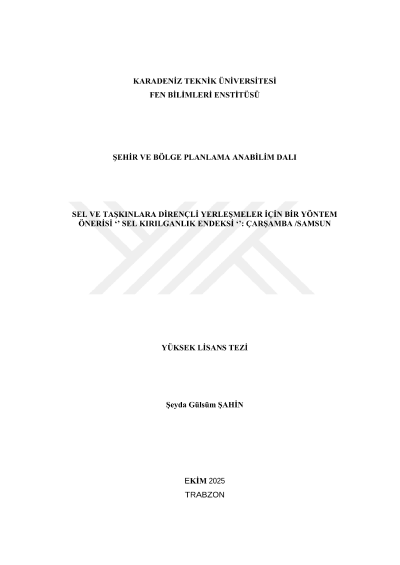 KARADENİZ TEKNİK ÜNİVERSİTESİ
FEN BİLİMLERİ ENSTİTÜSÜ

ŞEHİR VE BÖLGE PLANLAMA ANABİLİM DALI

SEL VE TAŞKINLARA DİRENÇLİ YERLEŞMELER İÇİN BİR YÖNTEM ÖNERİSİ '' SEL KIRILGANLIK ENDEKSİ '': ÇARŞAMBA /SAMSUN

YÜKSEK LİSANS TEZİ

Şeyda Gülsüm ŞAHİN

EKİM 2025
TRABZON